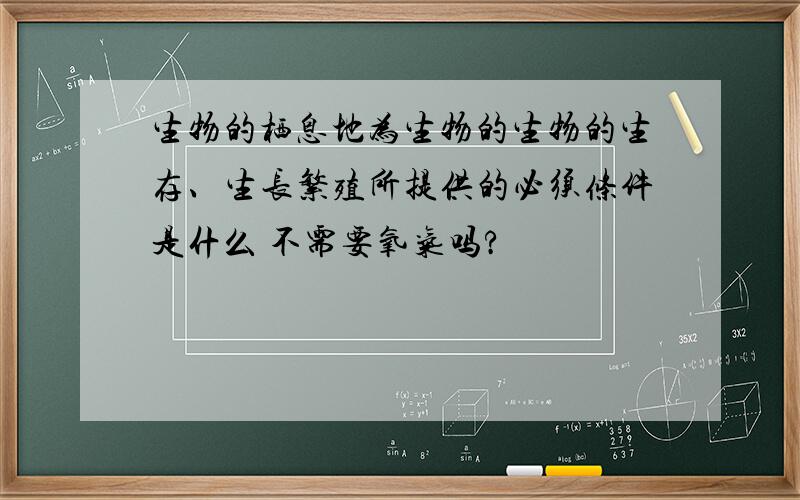 生物的栖息地为生物的生物的生存、生长繁殖所提供的必须条件是什么 不需要氧气吗?